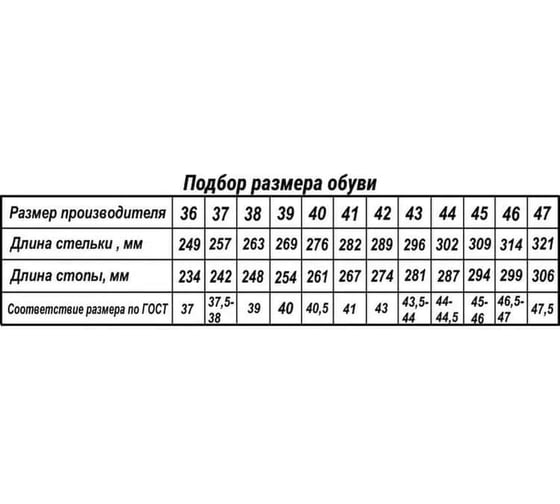 Подбор размера обуви

| Размер производителя | 36 | 37 | 38 | 39 | 40 | 41 | 42 | 43 | 44 | 45 | 46 | 47 |
|---|---|---|---|---|---|---|---|---|---|---|---|---|
| Длина стельки , мм | 249 | 257 | 263 | 269 | 276 | 282 | 289 | 296 | 302 | 309 | 314 | 321 |
| Длина стопы, мм | 234 | 242 | 248 | 254 | 261 | 267 | 274 | 281 | 287 | 294 | 299 | 306 |
| Соответствие размера по ГОСТ | 37 | 37,5-38 | 39 | 40 | 40,5 | 41 | 43 | 43,5-44 | 44-44,5 | 45-46 | 46,5-47 | 47,5 |